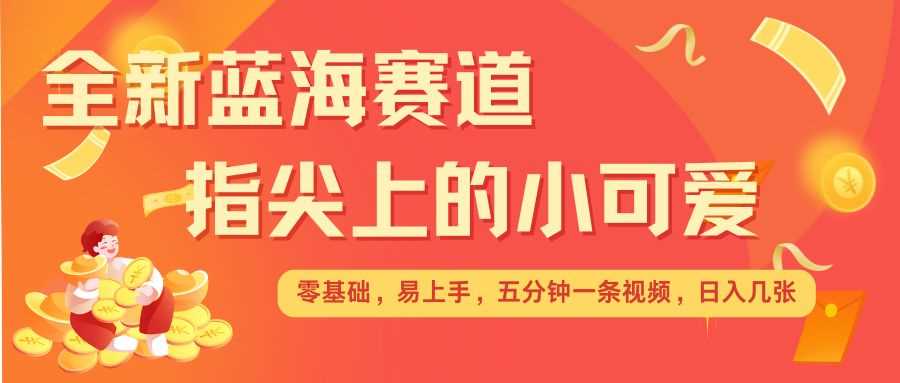 全新蓝海赛道
指尖上的小可爱

零基础，易上手，五分钟一条视频，日入几张